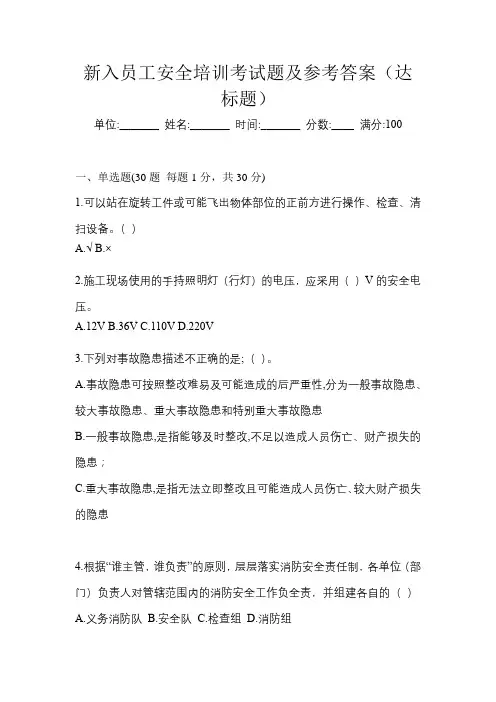 新入员工安全培训考试题及参考答案（达标题）

单位:_______ 姓名:_______ 时间:_______ 分数:____ 满分:100

一、单选题(30 题 每题 1 分，共 30 分)

1.可以站在旋转工件或可能飞出物体部位的正前方进行操作、检查、清扫设备。( )

A.√ B.×

2.施工现场使用的手持照明灯（行灯）的电压，应采用（ ）V 的安全电压。

A.12V B.36V C.110V D.220V

3.下列对事故隐患描述不正确的是;（ ）。

A.事故隐患可按照整改难易及可能造成的后严重性,分为一般事故隐患、较大事故隐患、重大事故隐患和特别重大事故隐患

B.一般事故隐患,是指能够及时整改,不足以造成人员伤亡、财产损失的隐患；

C.重大事故隐患,是指无法立即整改且可能造成人员伤亡、较大财产损失的隐患

4.根据“谁主管，谁负责”的原则，层层落实消防安全责任制，各单位（部门）负责人对管辖范围内的消防安全工作负全责，并组建各自的（ ）

A.义务消防队 B.安全队 C.检查组 D.消防组